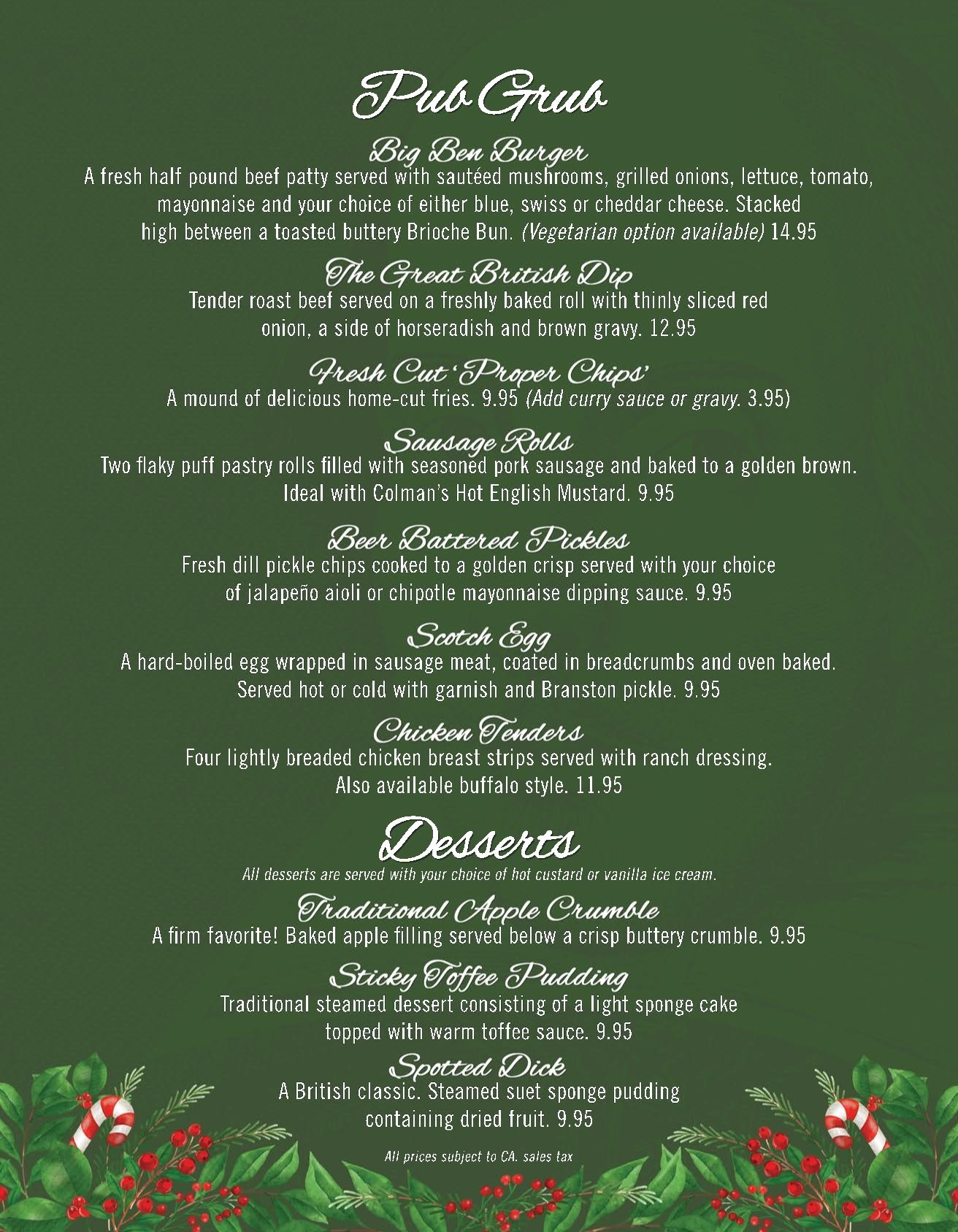 Pub Grub

Big Ben Burger
A fresh half pound beef patty served with sautéed mushrooms, grilled onions, lettuce, tomato, mayonnaise and your choice of either blue, swiss or cheddar cheese. Stacked high between a toasted buttery Brioche Bun. (Vegetarian option available) 14.95

The Great British Dip
Tender roast beef served on a freshly baked roll with thinly sliced red onion, a side of horseradish and brown gravy. 12.95

Fresh Cut 'Proper Chips'
A mound of delicious home-cut fries. 9.95 (Add curry sauce or gravy. 3.95)

Sausage Rolls
Two flaky puff pastry rolls filled with seasoned pork sausage and baked to a golden brown. Ideal with Colman's Hot English Mustard. 9.95

Beer Battered Pickles
Fresh dill pickle chips cooked to a golden crisp served with your choice of jalapeño aioli or chipotle mayonnaise dipping sauce. 9.95

Scotch Egg
A hard-boiled egg wrapped in sausage meat, coated in breadcrumbs and oven baked. Served hot or cold with garnish and Branston pickle. 9.95

Chicken Tenders
Four lightly breaded chicken breast strips served with ranch dressing. Also available buffalo style. 11.95

Desserts
All desserts are served with your choice of hot custard or vanilla ice cream.

Traditional Apple Crumble
A firm favorite! Baked apple filling served below a crisp buttery crumble. 9.95

Sticky Toffee Pudding
Traditional steamed dessert consisting of a light sponge cake topped with warm toffee sauce. 9.95

Spotted Dick
A British classic. Steamed suet sponge pudding containing dried fruit. 9.95

All prices subject to CA. sales tax